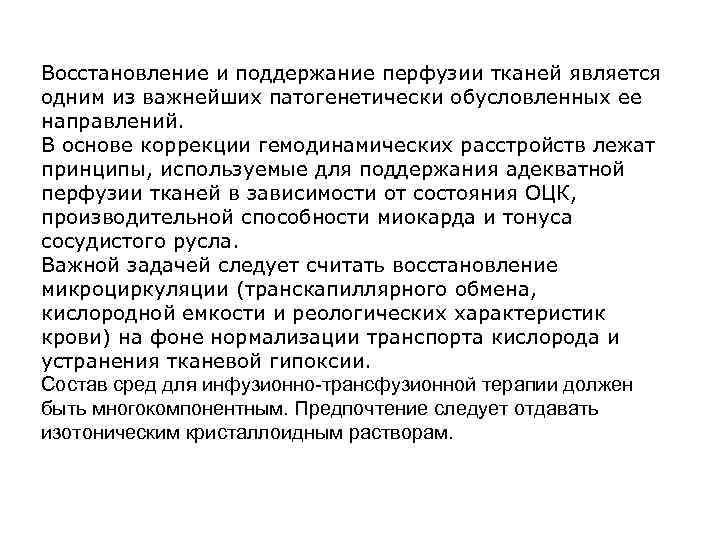 Восстановление и поддержание перфузии тканей является одним из важнейших патогенетически обусловленных ее направлений.
В основе коррекции гемодинамических расстройств лежат принципы, используемые для поддержания адекватной перфузии тканей в зависимости от состояния ОЦК, производительной способности миокарда и тонуса сосудистого русла.
Важной задачей следует считать восстановление микроциркуляции (транскапиллярного обмена, кислородной емкости и реологических характеристик крови) на фоне нормализации транспорта кислорода и устранения тканевой гипоксии.
Состав сред для инфузионно-трансфузионной терапии должен быть многокомпонентным. Предпочтение следует отдавать изотоническим кристаллоидным растворам.